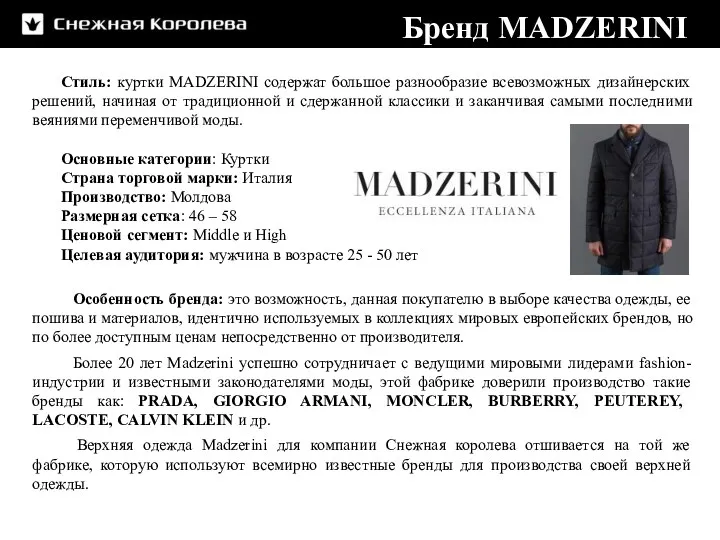 Снежная Королева

Бренд MADZERINI

Стиль: куртки MADZERINI содержат большое разнообразие всевозможных дизайнерских решений, начиная от традиционной и сдержанной классики и заканчивая самыми последними веяниями переменчивой моды.

Основные категории: Куртки
Страна торговой марки: Италия
Производство: Молдова
Размерная сетка: 46 – 58
Ценовой сегмент: Middle и High
Целевая аудитория: мужчина в возрасте 25 - 50 лет

MADZERINI
ECCELLENZA ITALIANA

Особенность бренда: это возможность, данная покупателю в выборе качества одежды, ее пошива и материалов, идентично используемых в коллекциях мировых европейских брендов, но по более доступным ценам непосредственно от производителя.

Более 20 лет Madzerini успешно сотрудничает с ведущими мировыми лидерами fashion-индустрии и известными законодателями моды, этой фабрике доверили производство такие бренды как: PRADA, GIORGIO ARMANI, MONCLER, BURBERRY, PEUTEREY, LACOSTE, CALVIN KLEIN и др.

Верхняя одежда Madzerini для компании Снежная королева отшивается на той же фабрике, которую используют всемирно известные бренды для производства своей верхней одежды.